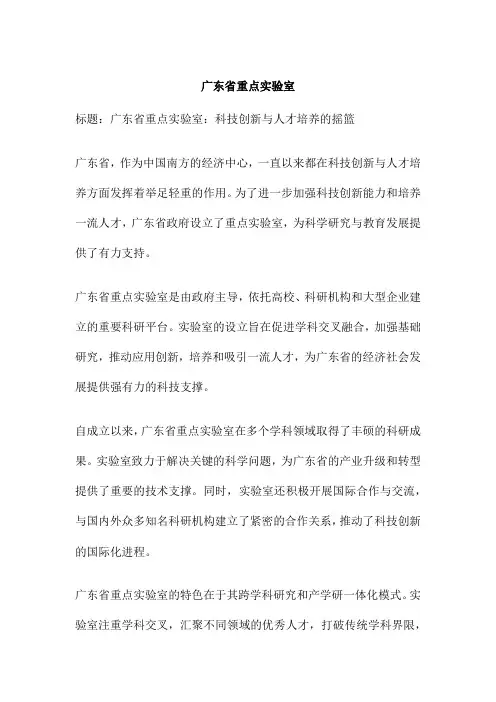 广东省重点实验室

标题：广东省重点实验室：科技创新与人才培养的摇篮

广东省，作为中国南方的经济中心，一直以来都在科技创新与人才培养方面发挥着举足轻重的作用。为了进一步加强科技创新能力和培养一流人才，广东省政府设立了重点实验室，为科学研究与教育发展提供了有力支持。

广东省重点实验室是由政府主导，依托高校、科研机构和大型企业建立的重要科研平台。实验室的设立旨在促进学科交叉融合，加强基础研究，推动应用创新，培养和吸引一流人才，为广东省的经济社会发展提供强有力的科技支撑。

自成立以来，广东省重点实验室在多个学科领域取得了丰硕的科研成果。实验室致力于解决关键的科学问题，为广东省的产业升级和转型提供了重要的技术支撑。同时，实验室还积极开展国际合作与交流，与国内外众多知名科研机构建立了紧密的合作关系，推动了科技创新的国际化进程。

广东省重点实验室的特色在于其跨学科研究和产学研一体化模式。实验室注重学科交叉，汇聚不同领域的优秀人才，打破传统学科界限，